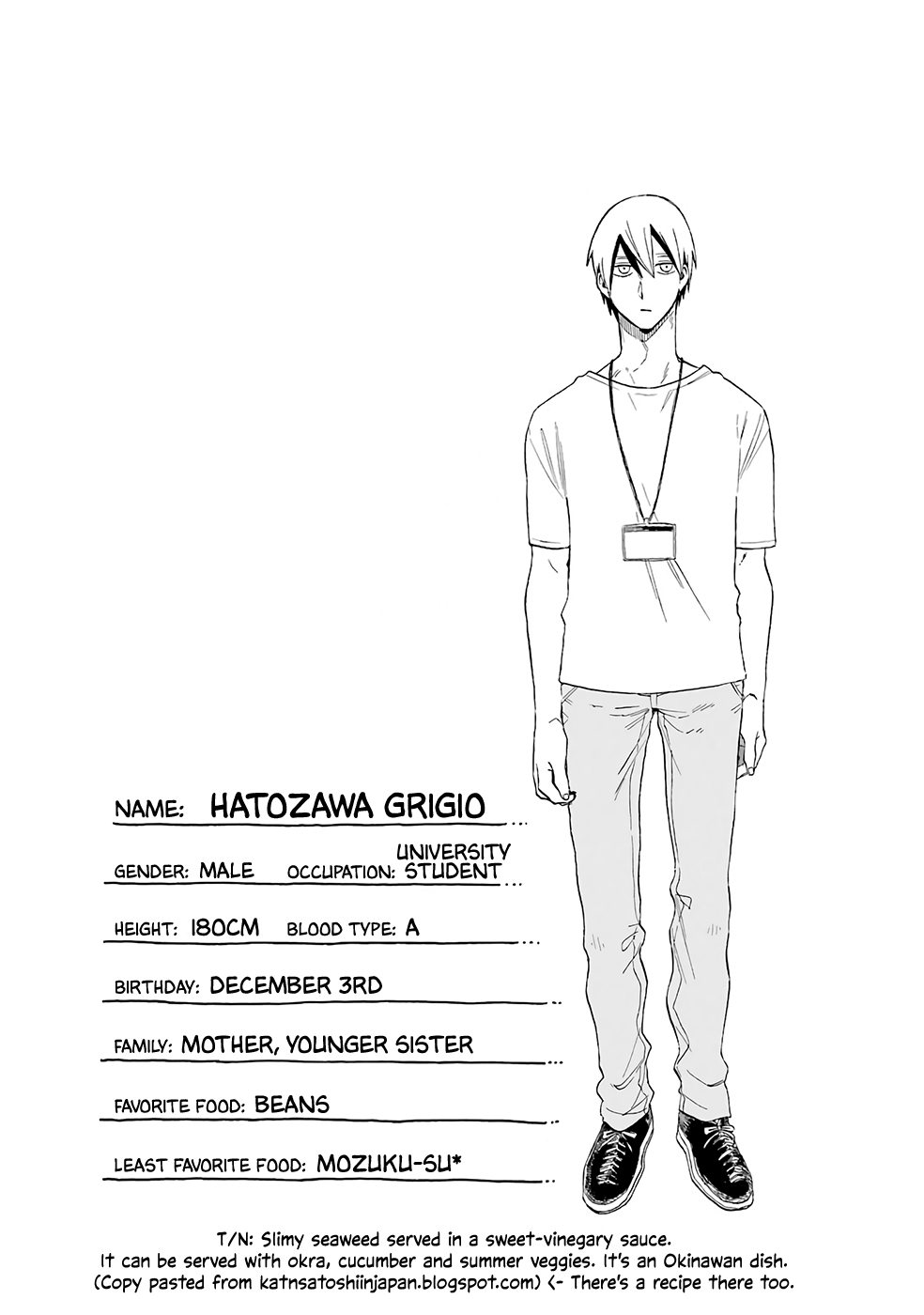 NAME: HATOZAWA GRIGIO

GENDER: MALE OCCUPATION: UNIVERSITY STUDENT

HEIGHT: 180CM BLOOD TYPE: A

BIRTHDAY: DECEMBER 3RD

FAMILY: MOTHER, YOUNGER SISTER

FAVORITE FOOD: BEANS

LEAST FAVORITE FOOD: MOZUKU-SU*

T/N: Slimy seaweed served in a sweet-vinegary sauce. It can be served with okra, cucumber and summer veggies. It's an Okinawan dish. (Copy pasted from katnsatoshiinjapan.blogspot.com) <- There's a recipe there too.